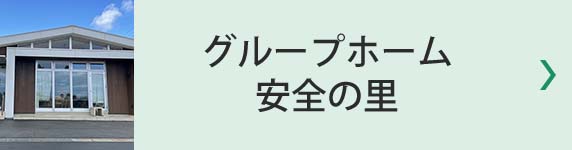 グループホーム
安全の里